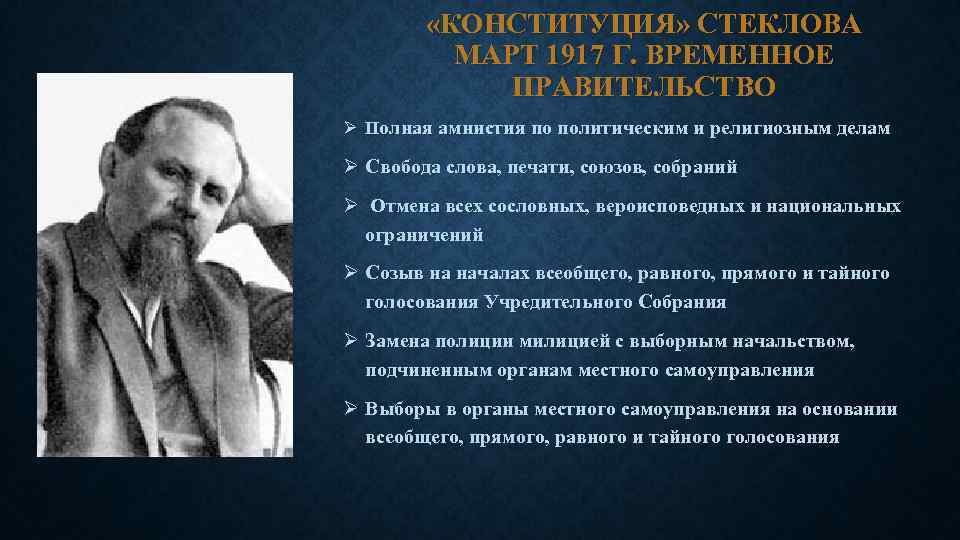 «КОНСТИТУЦИЯ» СТЕКЛОВА МАРТ 1917 Г. ВРЕМЕННОЕ ПРАВИТЕЛЬСТВО

➢ Полная амнистия по политическим и религиозным делам

➢ Свобода слова, печати, союзов, собраний

➢ Отмена всех сословных, вероисповедных и национальных ограничений

➢ Созыв на началах всеобщего, равного, прямого и тайного голосования Учредительного Собрания

➢ Замена полиции милицией с выборным начальством, подчиненным органам местного самоуправления

➢ Выборы в органы местного самоуправления на основании всеобщего, прямого, равного и тайного голосования